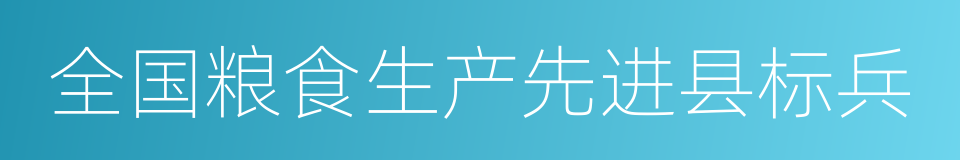 全国粮食生产先进县标兵